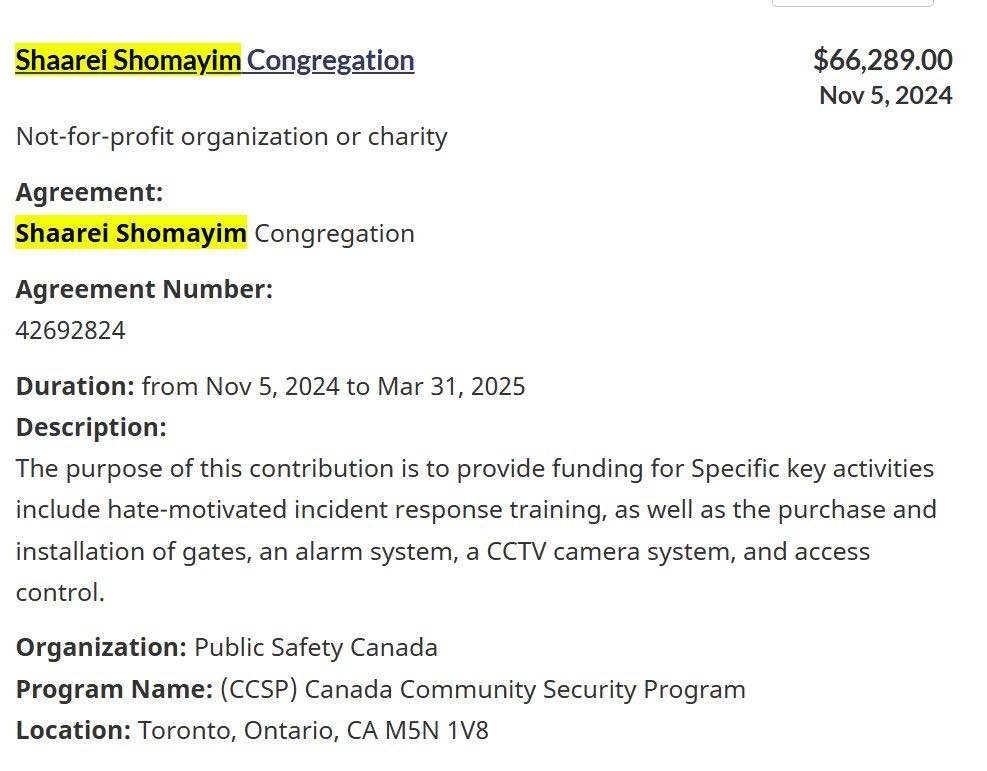 Shaarei Shomayim Congregation

$66,289.00
Nov 5, 2024

Not-for-profit organization or charity

Agreement:
Shaarei Shomayim Congregation

Agreement Number:
42692824

Duration: from Nov 5, 2024 to Mar 31, 2025
Description:
The purpose of this contribution is to provide funding for Specific key activities include hate-motivated incident response training, as well as the purchase and installation of gates, an alarm system, a CCTV camera system, and access control.

Organization: Public Safety Canada
Program Name: (CCSP) Canada Community Security Program
Location: Toronto, Ontario, CA M5N 1V8